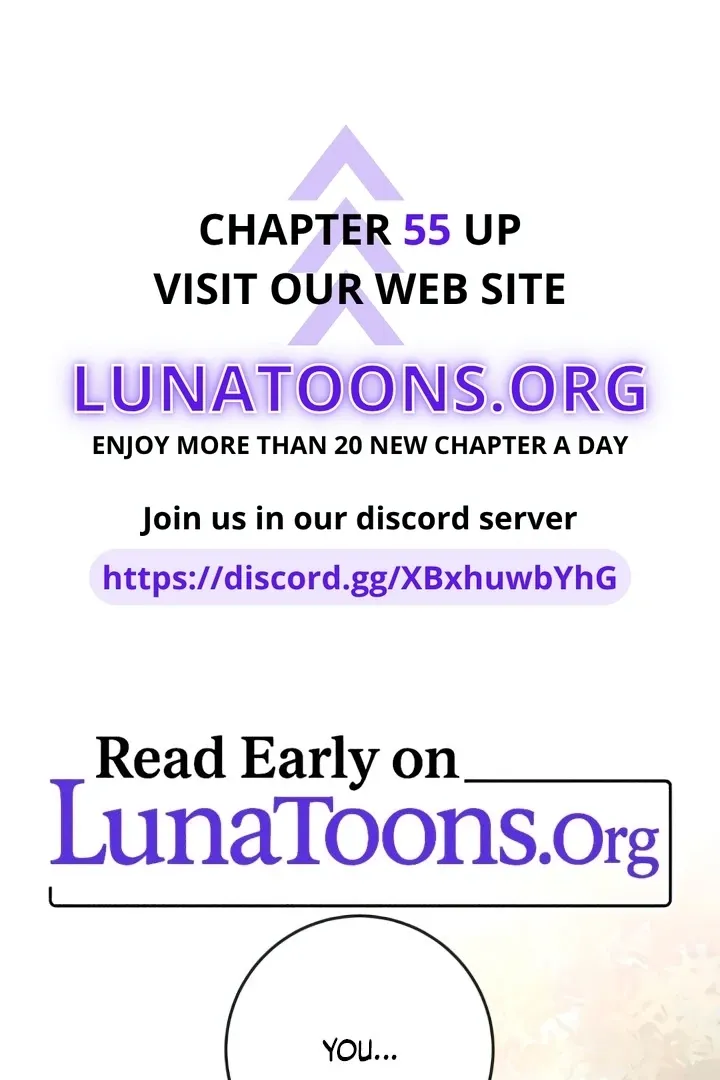 CHAPTER 55 UP
VISIT OUR WEB SITE

LUNATOONS.ORG
ENJOY MORE THAN 20 NEW CHAPTER A DAY

Join us in our discord server
https://discord.gg/XBxhuwbYhG

Read Early on
LunaToons.Org

YOU...